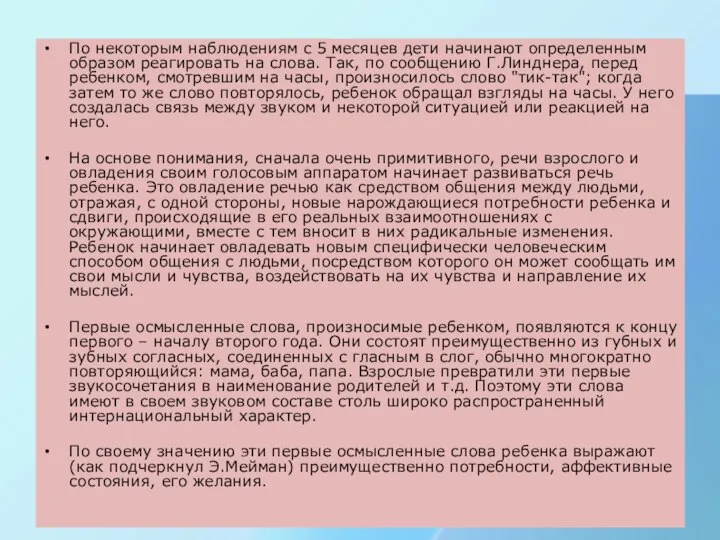 • По некоторым наблюдениям с 5 месяцев дети начинают определенным образом реагировать на слова. Так, по сообщению Г.Линднера, перед ребенком, смотревшим на часы, произносилось слово "тик-так"; когда затем то же слово повторялось, ребенок обращал взгляды на часы. У него создалась связь между звуком и некоторой ситуацией или реакцией на него.

• На основе понимания, сначала очень примитивного, речи взрослого и овладения своим голосовым аппаратом начинает развиваться речь ребенка. Это овладение речью как средством общения между людьми, отражая, с одной стороны, новые нарождающиеся потребности ребенка и сдвиги, происходящие в его реальных взаимоотношениях с окружающими, вместе с тем вносит в них радикальные изменения. Ребенок начинает овладевать новым специфически человеческим способом общения с людьми, посредством которого он может сообщать им свои мысли и чувства, воздействовать на их чувства и направление их мыслей.

• Первые осмысленные слова, произносимые ребенком, появляются к концу первого – началу второго года. Они состоят преимущественно из губных и зубных согласных, соединенных с гласным в слог, обычно многократно повторяющийся: мама, баба, папа. Взрослые превратили эти первые звукосочетания в наименование родителей и т.д. Поэтому эти слова имеют в своем звуковом составе столь широко распространенный интернациональный характер.

• По своему значению эти первые осмысленные слова ребенка выражают (как подчеркнул Э.Мейман) преимущественно потребности, аффективные состояния, его желания.